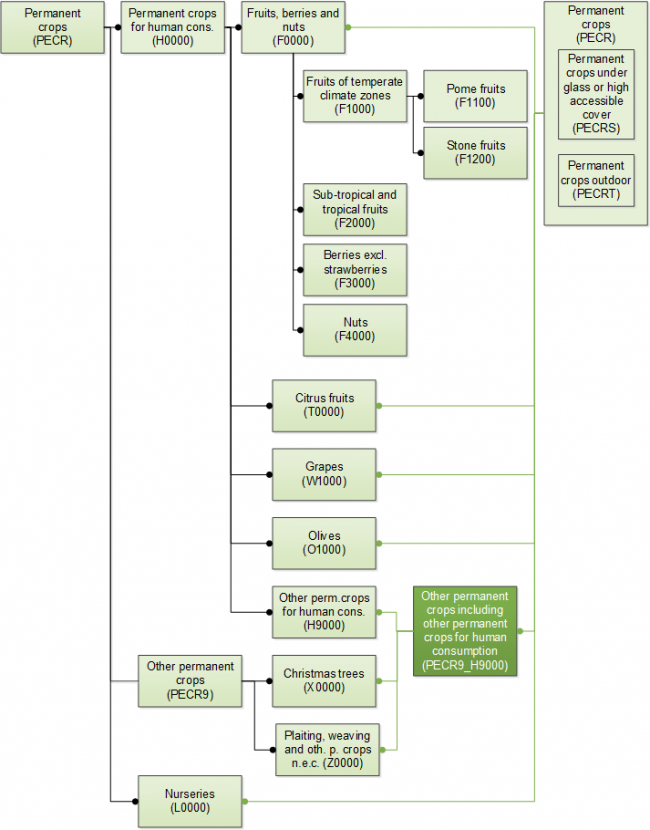 Permanent crops (PECR)

Permanent crops for human cons. (H0000)

Fruits, berries and nuts (F0000)

Permanent crops (PECR)

Permanent crops under glass or high accessible cover (PECRS)

Permanent crops outdoor (PECRT)

Fruits of temperate climate zones (F1000)

Pome fruits (F1100)

Stone fruits (F1200)

Sub-tropical and tropical fruits (F2000)

Berries excl. strawberries (F3000)

Nuts (F4000)

Citrus fruits (T0000)

Grapes (W1000)

Olives (O1000)

Other perm.crops for human cons. (H9000)

Other permanent crops including other permanent crops for human consumption (PECR9_H9000)

Other permanent crops (PECR9)

Christmas trees (X0000)

Plaiting, weaving and oth. p. crops n.e.c. (Z0000)

Nurseries (L0000)